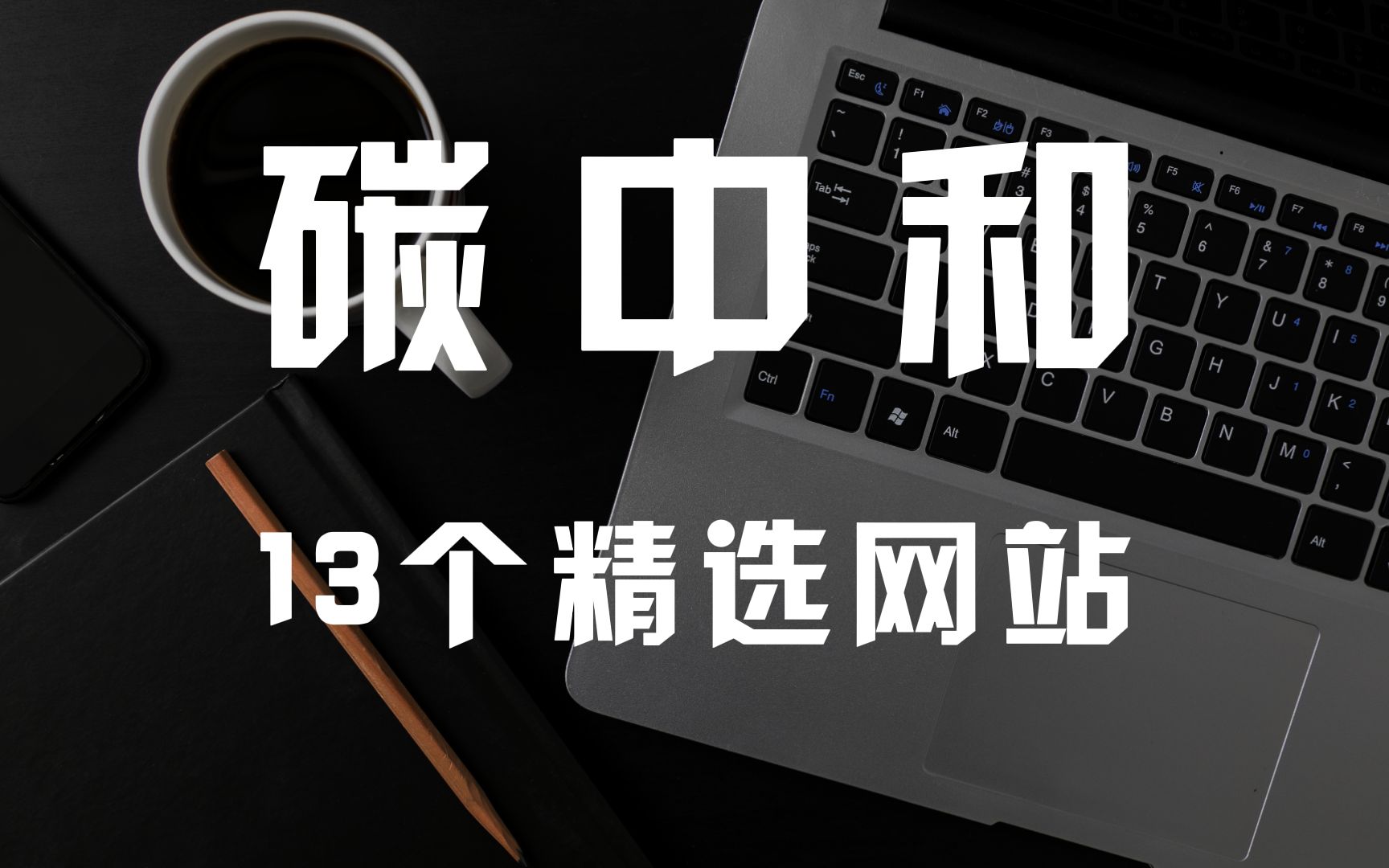 碳中和

13个精选网站